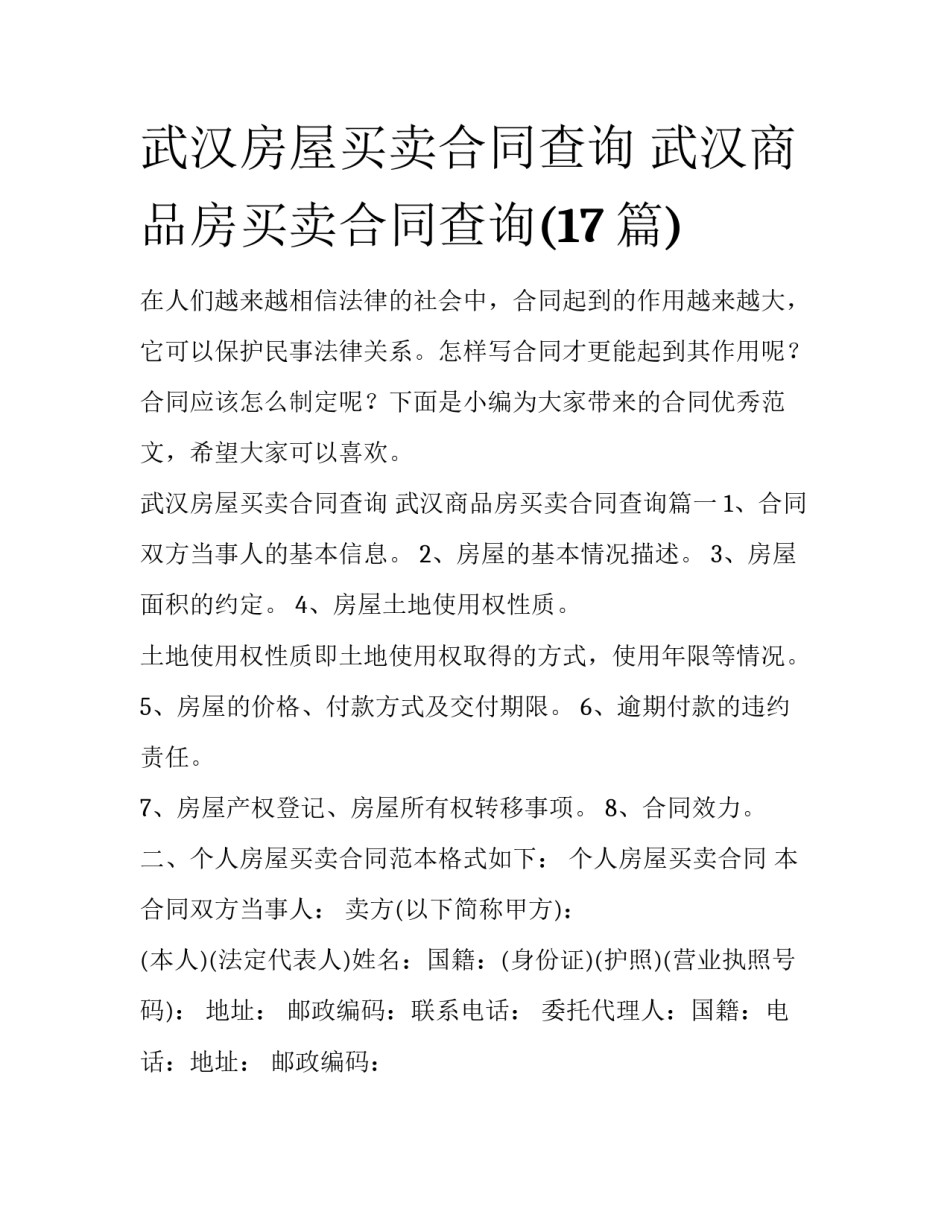 武汉房屋买卖合同查询 武汉商品房买卖合同查询(17 篇)

在人们越来越相信法律的社会中，合同起到的作用越来越大，它可以保护民事法律关系。怎样写合同才更能起到其作用呢？合同应该怎么制定呢？下面是小编为大家带来的合同优秀范文，希望大家可以喜欢。

武汉房屋买卖合同查询 武汉商品房买卖合同查询篇一 1、合同双方当事人的基本信息。 2、房屋的基本情况描述。 3、房屋面积的约定。 4、房屋土地使用权性质。

土地使用权性质即土地使用权取得的方式，使用年限等情况。 5、房屋的价格、付款方式及交付期限。 6、逾期付款的违约责任。

7、房屋产权登记、房屋所有权转移事项。 8、合同效力。

二、个人房屋买卖合同范本格式如下： 个人房屋买卖合同 本合同双方当事人： 卖方(以下简称甲方)：

(本人)(法定代表人)姓名：国籍：(身份证)(护照)(营业执照号码)： 地址： 邮政编码：联系电话： 委托代理人：国籍：电话：地址： 邮政编码：